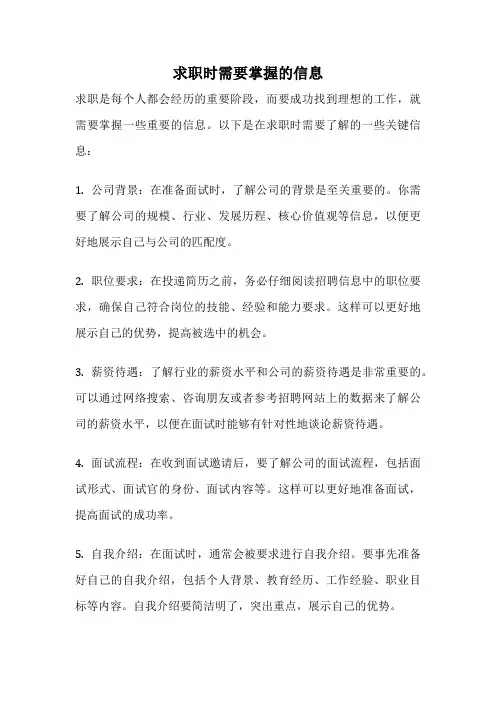 求职时需要掌握的信息

求职是每个人都会经历的重要阶段，而要成功找到理想的工作，就需要掌握一些重要的信息。以下是在求职时需要了解的一些关键信息：

1. 公司背景：在准备面试时，了解公司的背景是至关重要的。你需要了解公司的规模、行业、发展历程、核心价值观等信息，以便更好地展示自己与公司的匹配度。

2. 职位要求：在投递简历之前，务必仔细阅读招聘信息中的职位要求，确保自己符合岗位的技能、经验和能力要求。这样可以更好地展示自己的优势，提高被选中的机会。

3. 薪资待遇：了解行业的薪资水平和公司的薪资待遇是非常重要的。可以通过网络搜索、咨询朋友或者参考招聘网站上的数据来了解公司的薪资水平，以便在面试时能够有针对性地谈论薪资待遇。

4. 面试流程：在收到面试邀请后，要了解公司的面试流程，包括面试形式、面试官的身份、面试内容等。这样可以更好地准备面试，提高面试的成功率。

5. 自我介绍：在面试时，通常会被要求进行自我介绍。要事先准备好自己的自我介绍，包括个人背景、教育经历、工作经验、职业目标等内容。自我介绍要简洁明了，突出重点，展示自己的优势。